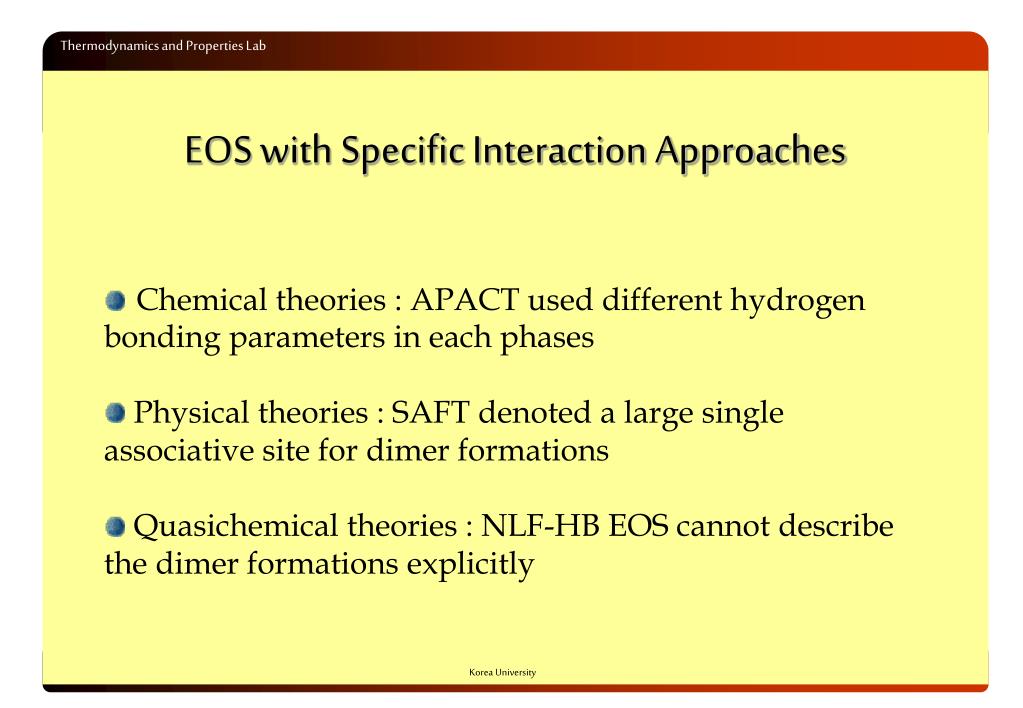 Thermodynamics and Properties Lab

EOS with Specific Interaction Approaches

Chemical theories : APACT used different hydrogen bonding parameters in each phases

Physical theories : SAFT denoted a large single associative site for dimer formations

Quasichemical theories : NLF-HB EOS cannot describe the dimer formations explicitly

Korea University